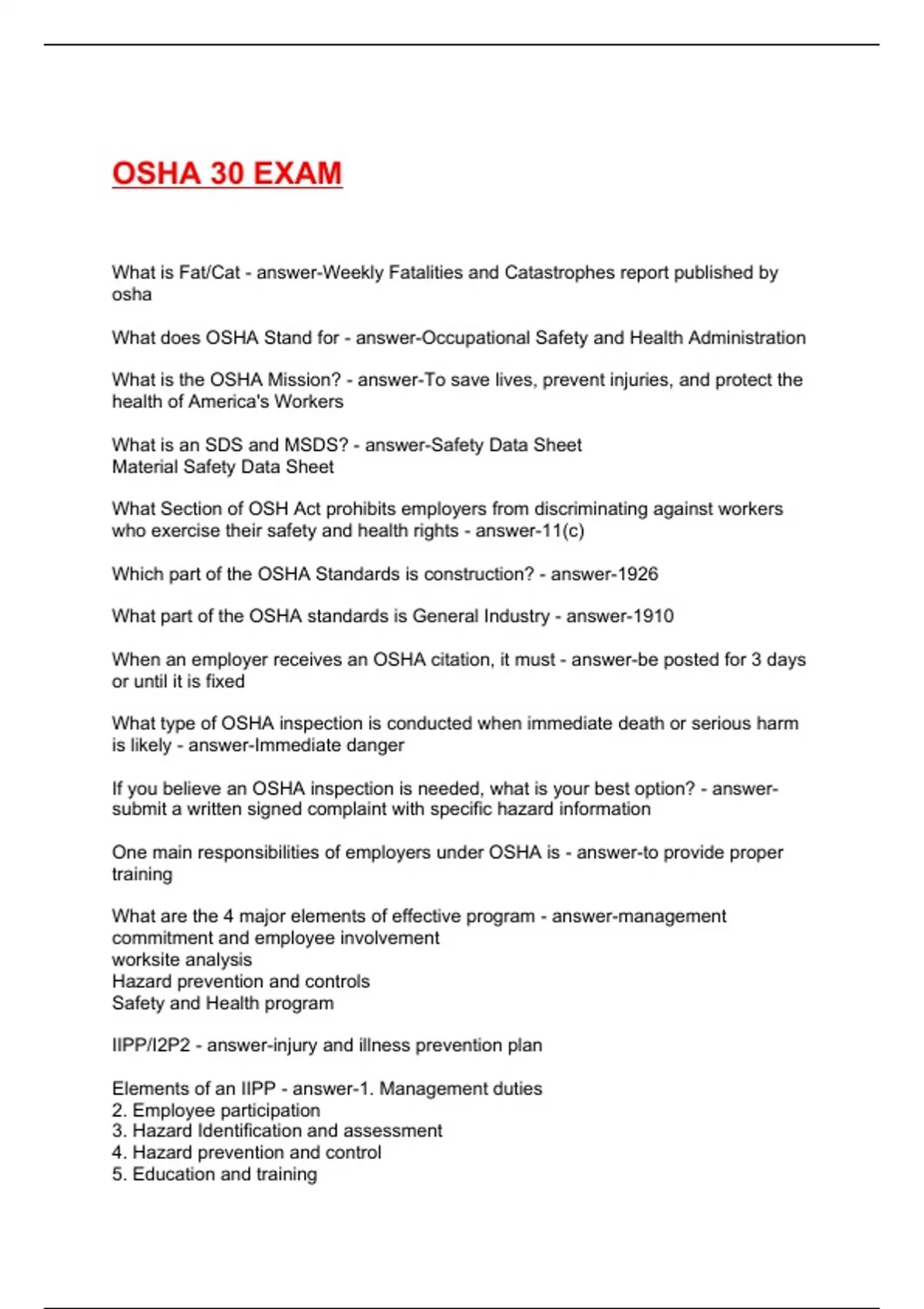 OSHA 30 EXAM

What is Fat/Cat - answer-Weekly Fatalities and Catastrophes report published by osha

What does OSHA Stand for - answer-Occupational Safety and Health Administration

What is the OSHA Mission? - answer-To save lives, prevent injuries, and protect the health of America's Workers

What is an SDS and MSDS? - answer-Safety Data Sheet
Material Safety Data Sheet

What Section of OSH Act prohibits employers from discriminating against workers who exercise their safety and health rights - answer-11(c)

Which part of the OSHA Standards is construction? - answer-1926

What part of the OSHA standards is General Industry - answer-1910

When an employer receives an OSHA citation, it must - answer-be posted for 3 days or until it is fixed

What type of OSHA inspection is conducted when immediate death or serious harm is likely - answer-Immediate danger

If you believe an OSHA inspection is needed, what is your best option? - answer-submit a written signed complaint with specific hazard information

One main responsibilities of employers under OSHA is - answer-to provide proper training

What are the 4 major elements of effective program - answer-management commitment and employee involvement
worksite analysis
Hazard prevention and controls
Safety and Health program

IIPP/I2P2 - answer-injury and illness prevention plan

Elements of an IIPP - answer-1. Management duties
2. Employee participation
3. Hazard Identification and assessment
4. Hazard prevention and control
5. Education and training